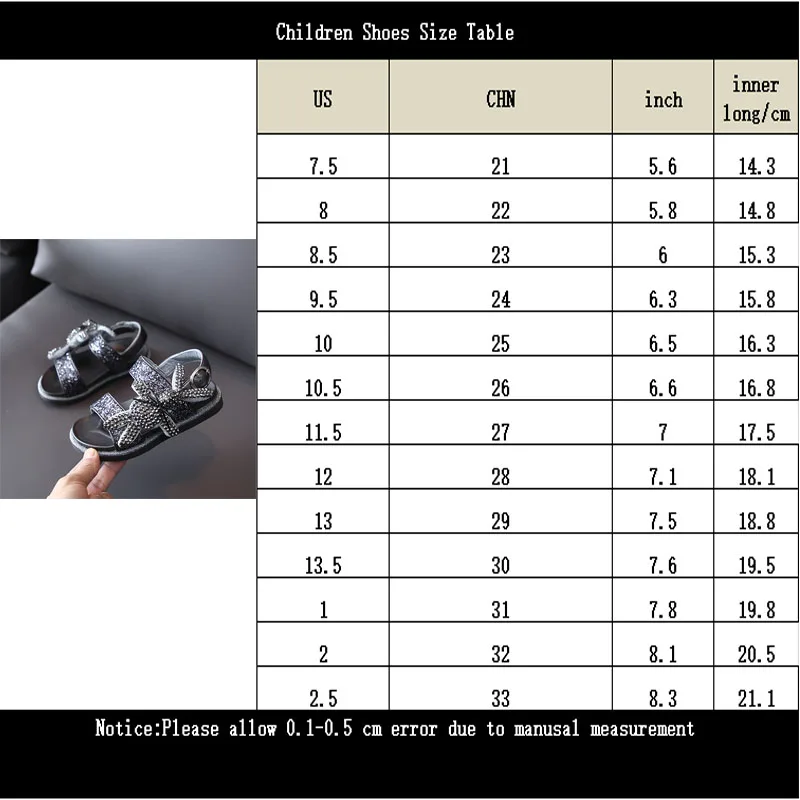 Children Shoes Size Table

| US | CHN | inch | inner long/cm |
|---|---|---|---|
| 7.5 | 21 | 5.6 | 14.3 |
| 8 | 22 | 5.8 | 14.8 |
| 8.5 | 23 | 6 | 15.3 |
| 9.5 | 24 | 6.3 | 15.8 |
| 10 | 25 | 6.5 | 16.3 |
| 10.5 | 26 | 6.6 | 16.8 |
| 11.5 | 27 | 7 | 17.5 |
| 12 | 28 | 7.1 | 18.1 |
| 13 | 29 | 7.5 | 18.8 |
| 13.5 | 30 | 7.6 | 19.5 |
| 1 | 31 | 7.8 | 19.8 |
| 2 | 32 | 8.1 | 20.5 |
| 2.5 | 33 | 8.3 | 21.1 |

Notice:Please allow 0.1-0.5 cm error due to manusal measurement